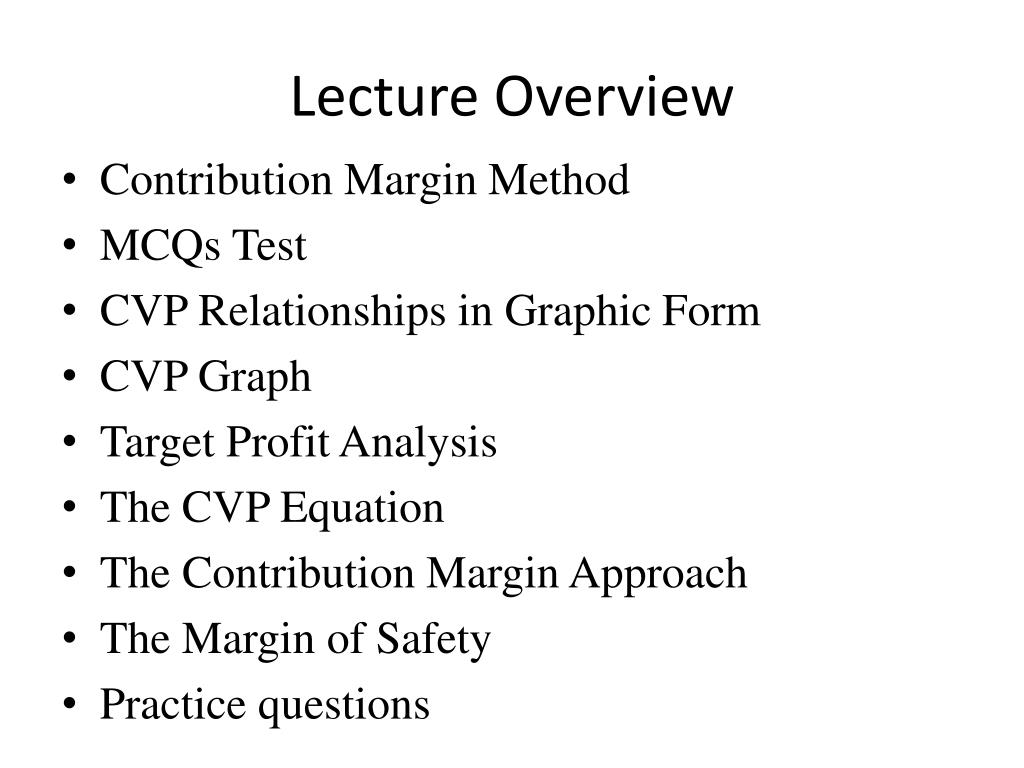 Lecture Overview

• Contribution Margin Method
• MCQs Test
• CVP Relationships in Graphic Form
• CVP Graph
• Target Profit Analysis
• The CVP Equation
• The Contribution Margin Approach
• The Margin of Safety
• Practice questions